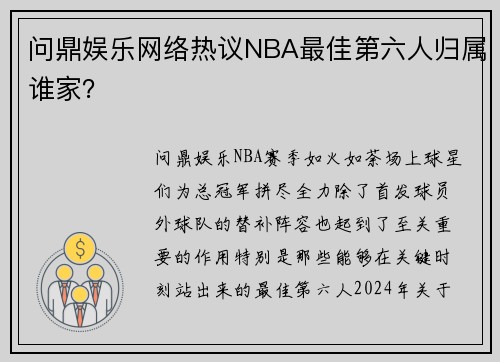 问鼎娱乐网络热议NBA最佳第六人归属谁家？

问鼎娱乐NBA赛季如火如荼场上球星们为总冠军拼尽全力除了首发球员外球队的替补阵容也起到了至关重要的作用特别是那些能够在关键时刻站出来的最佳第六人2024年关于

$